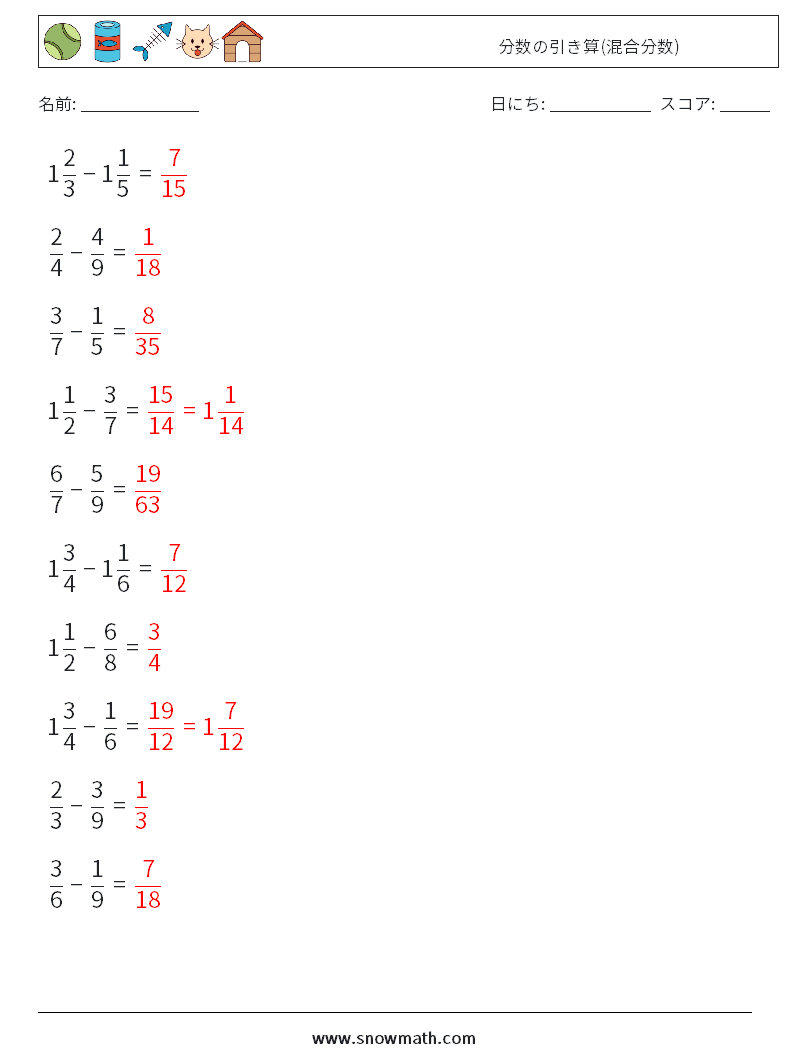 分数の引き算(混合分数)

名前: ______________ 日にち: ____________ スコア: ______

$1\frac{2}{3} - 1\frac{1}{5} = \frac{7}{15}$

$\frac{2}{4} - \frac{4}{9} = \frac{1}{18}$

$\frac{3}{7} - \frac{1}{5} = \frac{8}{35}$

$1\frac{1}{2} - \frac{3}{7} = \frac{15}{14} = 1\frac{1}{14}$

$\frac{6}{7} - \frac{5}{9} = \frac{19}{63}$

$1\frac{3}{4} - 1\frac{1}{6} = \frac{7}{12}$

$1\frac{1}{2} - \frac{6}{8} = \frac{3}{4}$

$1\frac{3}{4} - \frac{1}{6} = \frac{19}{12} = 1\frac{7}{12}$

$\frac{2}{3} - \frac{3}{9} = \frac{1}{3}$

$\frac{3}{6} - \frac{1}{9} = \frac{7}{18}$

www.snowmath.com